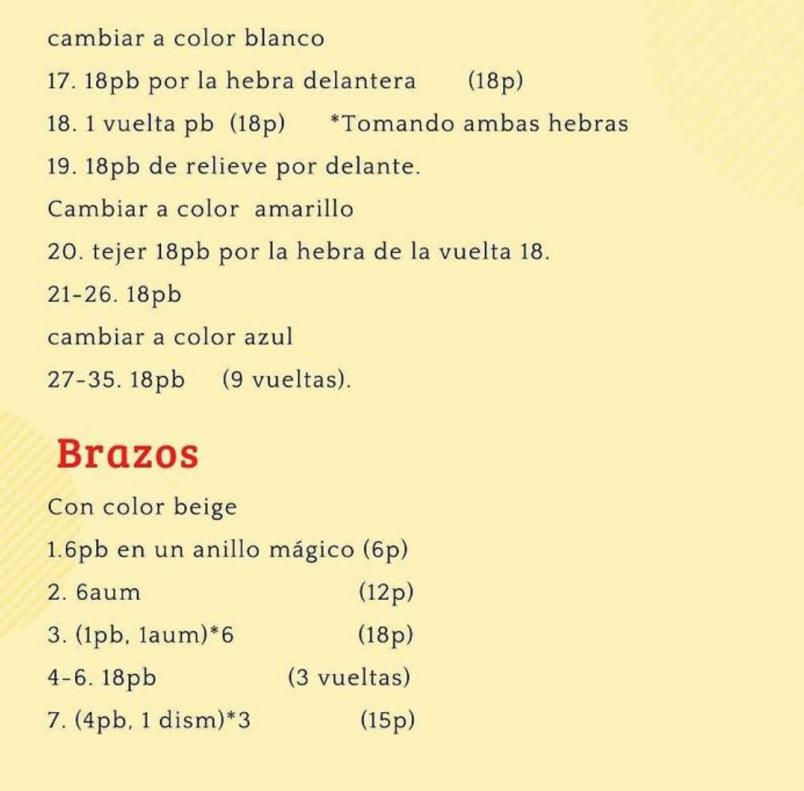 cambiar a color blanco

17. 18pb por la hebra delantera (18p)

18. 1 vuelta pb (18p) *Tomando ambas hebras

19. 18pb de relieve por delante.

Cambiar a color amarillo

20. tejer 18pb por la hebra de la vuelta 18.

21-26. 18pb

cambiar a color azul

27-35. 18pb (9 vueltas).

Brazos

Con color beige

1.6pb en un anillo mágico (6p)

2. 6aum (12p)

3. (1pb, 1aum)*6 (18p)

4-6. 18pb (3 vueltas)

7. (4pb, 1 dism)*3 (15p)